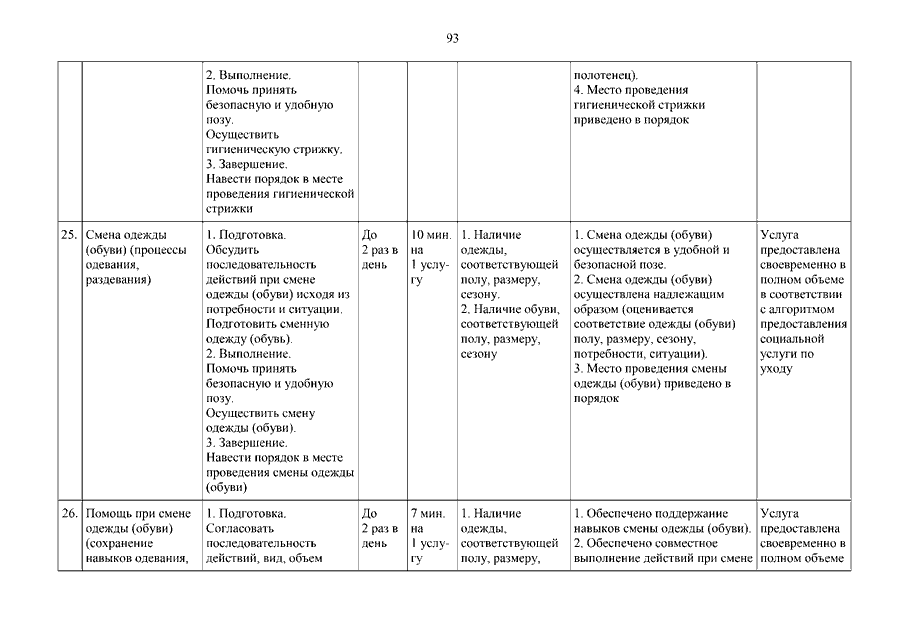 93

| | | | | | | | |
|---|---|---|---|---|---|---|---|
| | | 2. Выполнение. Помочь принять безопасную и удобную позу. Осуществить гигиеническую стрижку. 3. Завершение. Навести порядок в месте проведения гигиенической стрижки | | | | полотенец). 4. Место проведения гигиенической стрижки приведено в порядок | |
| 25. | Смена одежды (обуви) (процессы одевания, раздевания) | 1. Подготовка. Обсудить последовательность действий при смене одежды (обуви) исходя из потребности и ситуации. Подготовить сменную одежду (обувь). 2. Выполнение. Помочь принять безопасную и удобную позу. Осуществить смену одежды (обуви). 3. Завершение. Навести порядок в месте проведения смены одежды (обуви) | До 2 раз в день | 10 мин. на 1 услугу | 1. Наличие одежды, соответствующей полу, размеру, сезону. 2. Наличие обуви, соответствующей полу, размеру, сезону | 1. Смена одежды (обуви) осуществляется в удобной и безопасной позе. 2. Смена одежды (обуви) осуществлена надлежащим образом (оценивается соответствие одежды (обуви) полу, размеру, сезону, потребности, ситуации). 3. Место проведения смены одежды (обуви) приведено в порядок | Услуга предоставлена своевременно в полном объеме в соответствии с алгоритмом предоставления социальной услуги по уходу |
| 26. | Помощь при смене одежды (обуви) (сохранение навыков одевания, | 1. Подготовка. Согласовать последовательность действий, вид, объем | До 2 раз в день | 7 мин. на 1 услугу | 1. Наличие одежды, соответствующей полу, размеру, | 1. Обеспечено поддержание навыков смены одежды (обуви). 2. Обеспечено совместное выполнение действий при смене | Услуга предоставлена своевременно в полном объеме |